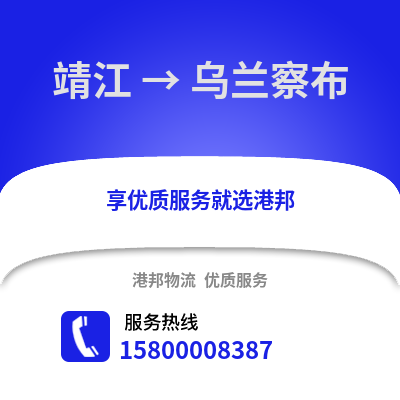 靖江 → 乌兰察布

享优质服务就选港邦

港邦物流 优质服务

服务热线
15800008387